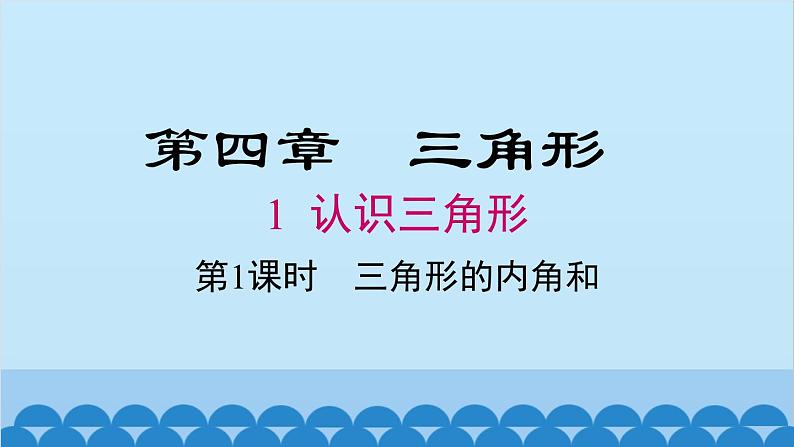 第四章　三角形

1 认识三角形

第1课时　三角形的内角和